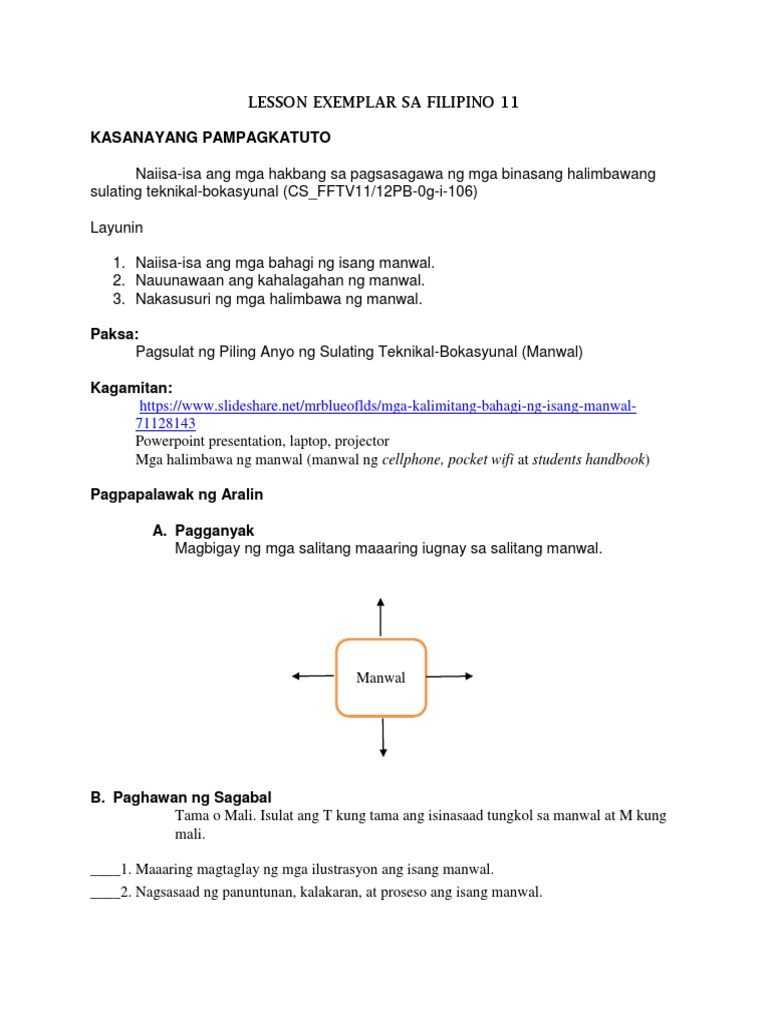 LESSON EXEMPLAR SA FILIPINO 11

KASANAYANG PAMPAGKATUTO

Naiisa-isa ang mga hakbang sa pagsasagawa ng mga binasang halimbawang sulating teknikal-bokasyunal (CS_FFTV11/12PB-0g-i-106)

Layunin

1. Naiisa-isa ang mga bahagi ng isang manwal.
2. Nauunawaan ang kahalagahan ng manwal.
3. Nakasusuri ng mga halimbawa ng manwal.

Paksa:
Pagsulat ng Piling Anyo ng Sulating Teknikal-Bokasyunal (Manwal)

Kagamitan:
https://www.slideshare.net/mrblueoflds/mga-kalimitang-bahagi-ng-isang-manwal-71128143
Powerpoint presentation, laptop, projector
Mga halimbawa ng manwal (manwal ng cellphone, pocket wifi at students handbook)

Pagpapalawak ng Aralin

A. Pagganyak
Magbigay ng mga salitang maaaring iugnay sa salitang manwal.

Manwal

B. Paghawan ng Sagabal
Tama o Mali. Isulat ang T kung tama ang isinasaad tungkol sa manwal at M kung mali.

____1. Maaaring magtaglay ng mga ilustrasyon ang isang manwal.
____2. Nagsasaad ng panuntunan, kalakaran, at proseso ang isang manwal.